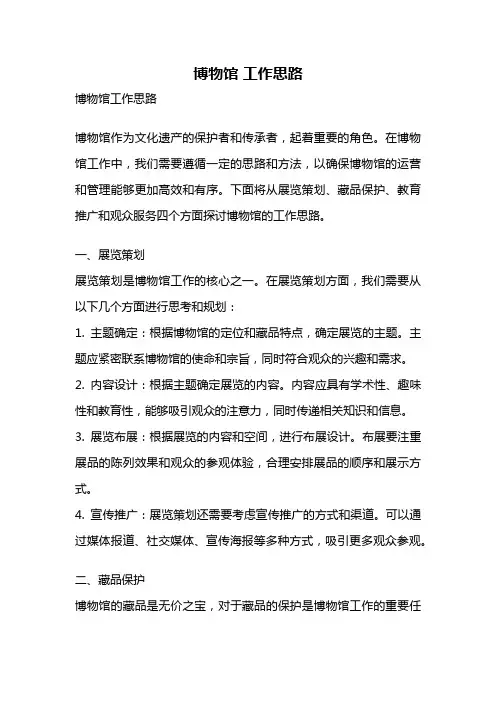 博物馆 工作思路

博物馆工作思路

博物馆作为文化遗产的保护者和传承者，起着重要的角色。在博物馆工作中，我们需要遵循一定的思路和方法，以确保博物馆的运营和管理能够更加高效和有序。下面将从展览策划、藏品保护、教育推广和观众服务四个方面探讨博物馆的工作思路。

一、展览策划

展览策划是博物馆工作的核心之一。在展览策划方面，我们需要从以下几个方面进行思考和规划：

1. 主题确定：根据博物馆的定位和藏品特点，确定展览的主题。主题应紧密联系博物馆的使命和宗旨，同时符合观众的兴趣和需求。

2. 内容设计：根据主题确定展览的内容。内容应具有学术性、趣味性和教育性，能够吸引观众的注意力，同时传递相关知识和信息。

3. 展览布展：根据展览的内容和空间，进行布展设计。布展要注重展品的陈列效果和观众的参观体验，合理安排展品的顺序和展示方式。

4. 宣传推广：展览策划还需要考虑宣传推广的方式和渠道。可以通过媒体报道、社交媒体、宣传海报等多种方式，吸引更多观众参观。

二、藏品保护

博物馆的藏品是无价之宝，对于藏品的保护是博物馆工作的重要任